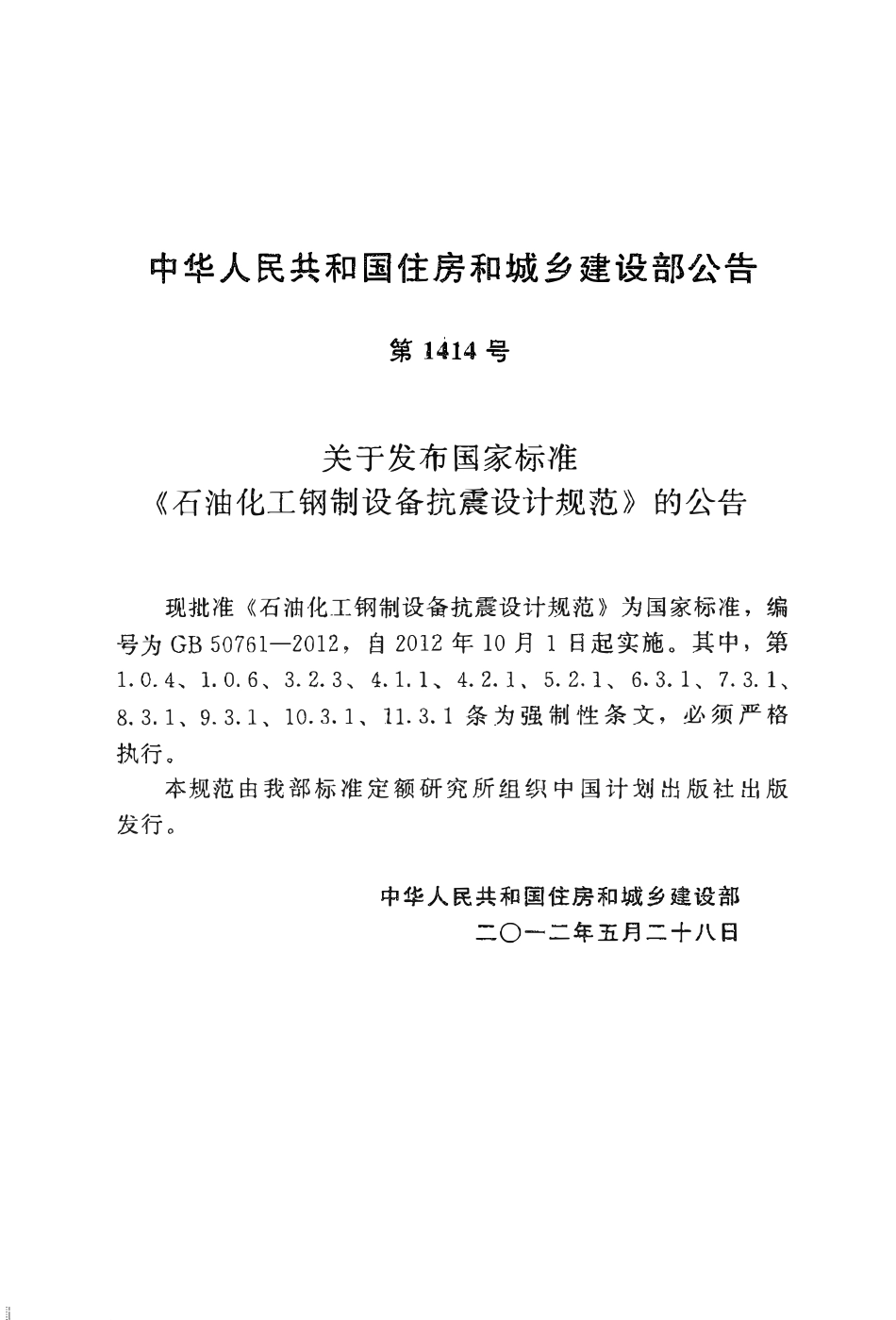 中华人民共和国住房和城乡建设部公告

第 1414 号

关于发布国家标准
《石油化工钢制设备抗震设计规范》的公告

现批准《石油化工钢制设备抗震设计规范》为国家标准，编号为 GB 50761—2012，自 2012 年 10 月 1 日起实施。其中，第 1.0.4、1.0.6、3.2.3、4.1.1、4.2.1、5.2.1、6.3.1、7.3.1、8.3.1、9.3.1、10.3.1、11.3.1 条为强制性条文，必须严格执行。

本规范由我部标准定额研究所组织中国计划出版社出版发行。

中华人民共和国住房和城乡建设部
二〇一二年五月二十八日